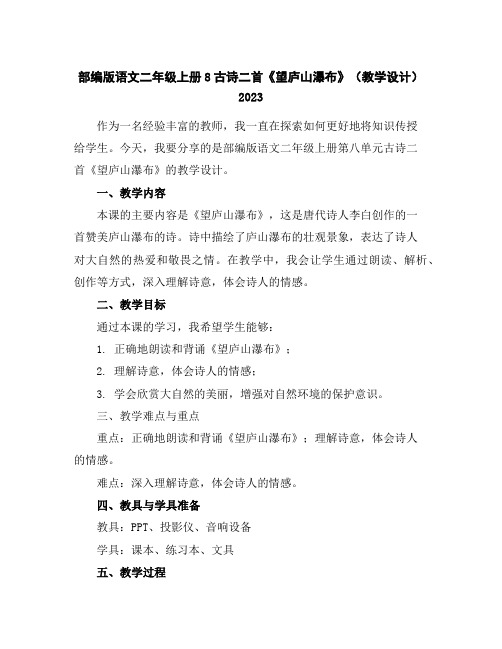 部编版语文二年级上册 8 古诗二首《望庐山瀑布》（教学设计）2023

作为一名经验丰富的教师，我一直在探索如何更好地将知识传授给学生。今天，我要分享的是部编版语文二年级上册第八单元古诗二首《望庐山瀑布》的教学设计。

一、教学内容

本课的主要内容是《望庐山瀑布》，这是唐代诗人李白创作的一首赞美庐山瀑布的诗。诗中描绘了庐山瀑布的壮观景象，表达了诗人对大自然的热爱和敬畏之情。在教学中，我会让学生通过朗读、解析、创作等方式，深入理解诗意，体会诗人的情感。

二、教学目标

通过本课的学习，我希望学生能够：

1. 正确地朗读和背诵《望庐山瀑布》；

2. 理解诗意，体会诗人的情感；

3. 学会欣赏大自然的美丽，增强对自然环境的保护意识。

三、教学难点与重点

重点：正确地朗读和背诵《望庐山瀑布》；理解诗意，体会诗人的情感。

难点：深入理解诗意，体会诗人的情感。

四、教具与学具准备

教具：PPT、投影仪、音响设备

学具：课本、练习本、文具

五、教学过程